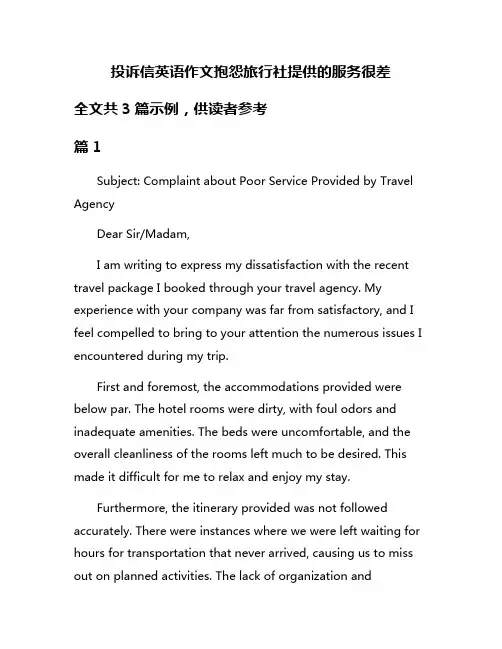 投诉信英语作文抱怨旅行社提供的服务很差

全文共 3 篇示例，供读者参考

篇 1

Subject: Complaint about Poor Service Provided by Travel Agency

Dear Sir/Madam,

I am writing to express my dissatisfaction with the recent travel package I booked through your travel agency. My experience with your company was far from satisfactory, and I feel compelled to bring to your attention the numerous issues I encountered during my trip.

First and foremost, the accommodations provided were below par. The hotel rooms were dirty, with foul odors and inadequate amenities. The beds were uncomfortable, and the overall cleanliness of the rooms left much to be desired. This made it difficult for me to relax and enjoy my stay.

Furthermore, the itinerary provided was not followed accurately. There were instances where we were left waiting for hours for transportation that never arrived, causing us to miss out on planned activities. The lack of organization and